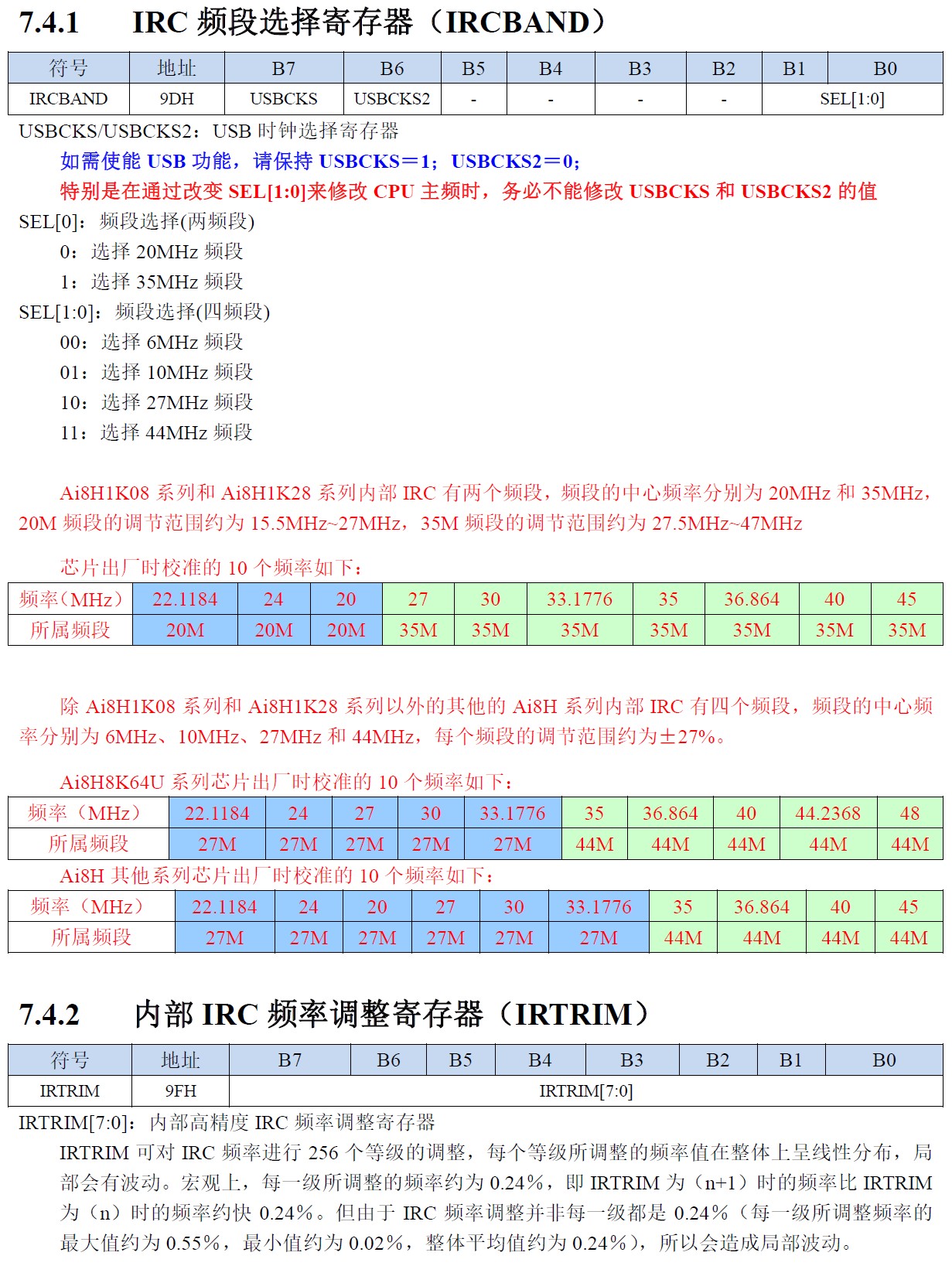 7.4.1 IRC 频段选择寄存器（IRCBAND）

| 符号 | 地址 | B7 | B6 | B5 | B4 | B3 | B2 | B1 | B0 |
|---|---|---|---|---|---|---|---|---|---|
| IRCBAND | 9DH | USBCKS | USBCKS2 | - | - | - | - | SEL[1:0] | |

USBCKS/USBCKS2：USB 时钟选择寄存器

如需使能 USB 功能，请保持 USBCKS＝1；USBCKS2＝0；

特别是在通过改变 SEL[1:0]来修改 CPU 主频时，务必不能修改 USBCKS 和 USBCKS2 的值

SEL[0]：频段选择(两频段)

0：选择 20MHz 频段

1：选择 35MHz 频段

SEL[1:0]：频段选择(四频段)

00：选择 6MHz 频段

01：选择 10MHz 频段

10：选择 27MHz 频段

11：选择 44MHz 频段

Ai8H1K08 系列和 Ai8H1K28 系列内部 IRC 有两个频段，频段的中心频率分别为 20MHz 和 35MHz，20M 频段的调节范围约为 15.5MHz~27MHz，35M 频段的调节范围约为 27.5MHz~47MHz

芯片出厂时校准的 10 个频率如下：

| 频率（MHz） | 22.1184 | 24 | 20 | 27 | 30 | 33.1776 | 35 | 36.864 | 40 | 45 |
|---|---|---|---|---|---|---|---|---|---|---|
| 所属频段 | 20M | 20M | 20M | 35M | 35M | 35M | 35M | 35M | 35M | 35M |

除 Ai8H1K08 系列和 Ai8H1K28 系列以外的其他的 Ai8H 系列内部 IRC 有四个频段，频段的中心频率分别为 6MHz、10MHz、27MHz 和 44MHz，每个频段的调节范围约为±27%。

Ai8H8K64U 系列芯片出厂时校准的 10 个频率如下：

| 频率（MHz） | 22.1184 | 24 | 27 | 30 | 33.1776 | 35 | 36.864 | 40 | 44.2368 | 48 |
|---|---|---|---|---|---|---|---|---|---|---|
| 所属频段 | 27M | 27M | 27M | 27M | 27M | 44M | 44M | 44M | 44M | 44M |

Ai8H 其他系列芯片出厂时校准的 10 个频率如下：

| 频率（MHz） | 22.1184 | 24 | 20 | 27 | 30 | 33.1776 | 35 | 36.864 | 40 | 45 |
|---|---|---|---|---|---|---|---|---|---|---|
| 所属频段 | 27M | 27M | 27M | 27M | 27M | 27M | 44M | 44M | 44M | 44M |

7.4.2 内部 IRC 频率调整寄存器（IRTRIM）

| 符号 | 地址 | B7 | B6 | B5 | B4 | B3 | B2 | B1 | B0 |
|---|---|---|---|---|---|---|---|---|---|
| IRTRIM | 9FH | IRTRIM[7:0] | | | | | | | |

IRTRIM[7:0]：内部高精度 IRC 频率调整寄存器

IRTRIM 可对 IRC 频率进行 256 个等级的调整，每个等级所调整的频率值在整体上呈线性分布，局部会有波动。宏观上，每一级所调整的频率约为 0.24%，即 IRTRIM 为（n+1）时的频率比 IRTRIM 为（n）时的频率约快 0.24%。但由于 IRC 频率调整并非每一级都是 0.24%（每一级所调整频率的最大值约为 0.55%，最小值约为 0.02%，整体平均值约为 0.24%），所以会造成局部波动。